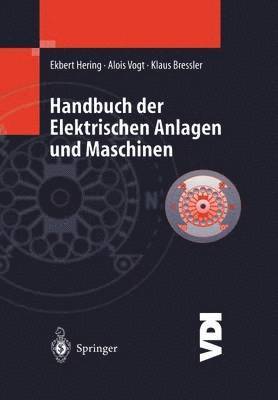 Ekbert Hering · Alois Vogt · Klaus Bressler

Handbuch der Elektrischen Anlagen und Maschinen

N

Springer

VDI